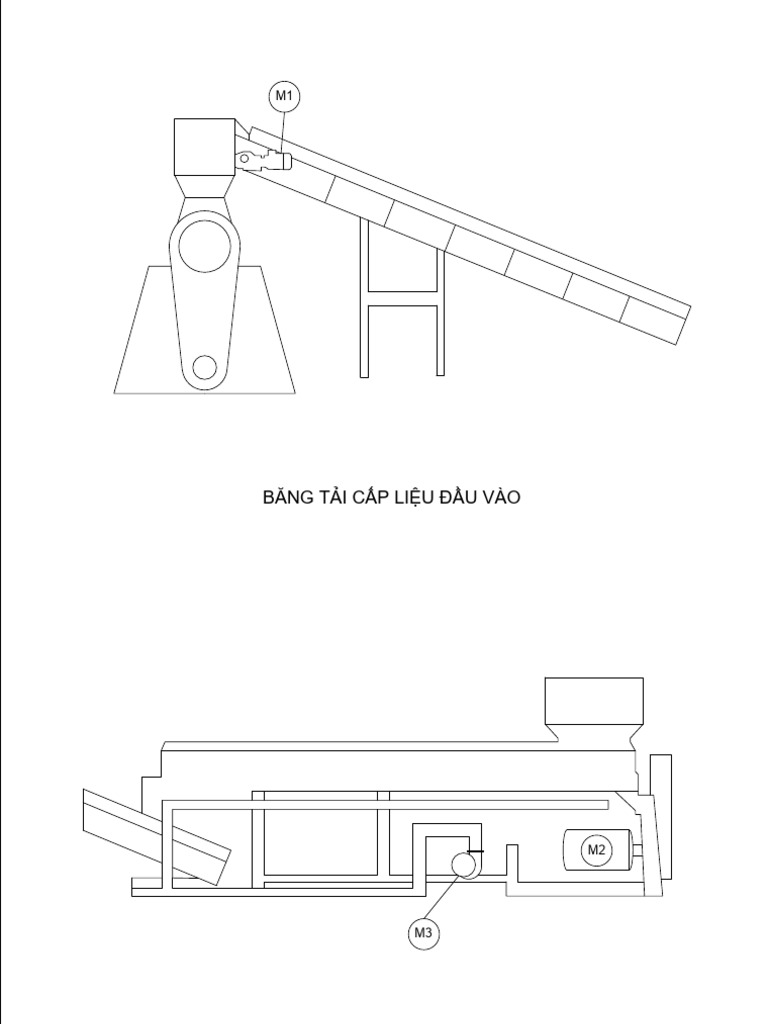 M1

BĂNG TẢI CẤP LIỆU ĐẦU VÀO

M2

M3